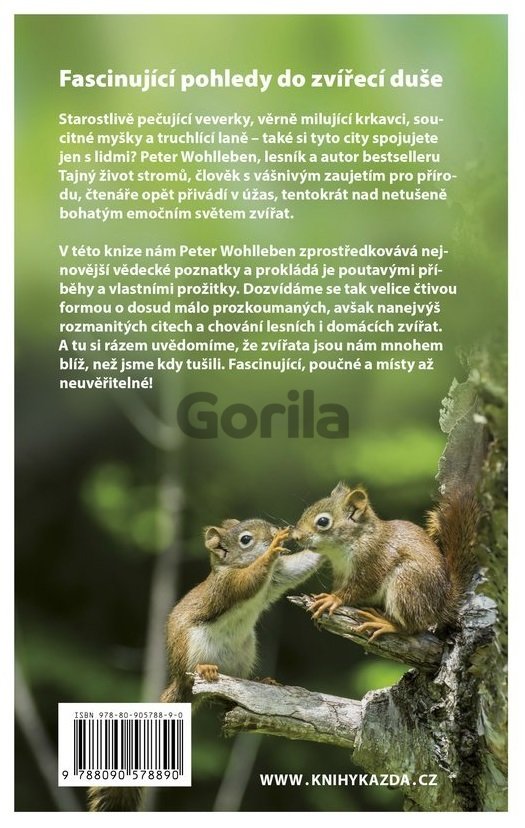 Fascinující pohledy do zvířecí duše

Starostlivě pečující veverky, věrně milující krkavci, soucitné myšky a truchlící laně – také si tyto city spojujete jen s lidmi? Peter Wohlleben, lesník a autor bestselleru Tajný život stromů, člověk s vášnivým zaujetím pro přírodu, čtenáře opět přivádí v úžas, tentokrát nad netušeně bohatým emočním světem zvířat.

V této knize nám Peter Wohlleben zprostředkovává nejnovější vědecké poznatky a prokládá je poutavými příběhy a vlastními prožitky. Dozvídáme se tak velice čtivou formou o dosud málo prozkoumaných, avšak nanejvýš rozmanitých citech a chování lesních i domácích zvířat. A tu si rázem uvědomíme, že zvířata jsou nám mnohem blíž, než jsme kdy tušili. Fascinující, poučné a místy až neuvěřitelné!

Gorila

ISBN 978-80-905788-9-0

9 788090 578890

WWW.KNIHYKAZDA.CZ